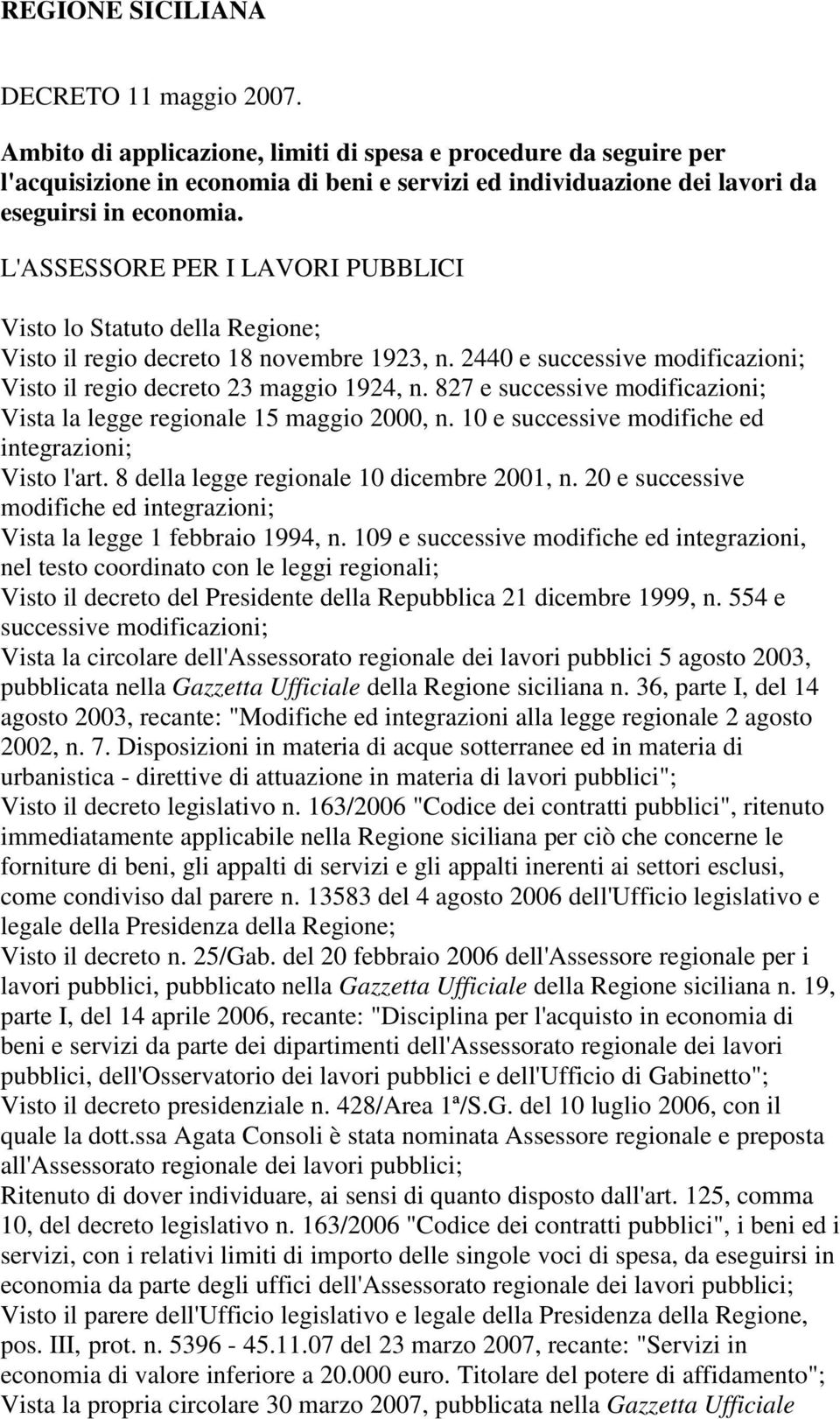 REGIONE SICILIANA

DECRETO 11 maggio 2007.

Ambito di applicazione, limiti di spesa e procedure da seguire per l'acquisizione in economia di beni e servizi ed individuazione dei lavori da eseguirsi in economia.

L'ASSESSORE PER I LAVORI PUBBLICI

Visto lo Statuto della Regione;
Visto il regio decreto 18 novembre 1923, n. 2440 e successive modificazioni;
Visto il regio decreto 23 maggio 1924, n. 827 e successive modificazioni;
Vista la legge regionale 15 maggio 2000, n. 10 e successive modifiche ed integrazioni;
Visto l'art. 8 della legge regionale 10 dicembre 2001, n. 20 e successive modifiche ed integrazioni;
Vista la legge 1 febbraio 1994, n. 109 e successive modifiche ed integrazioni, nel testo coordinato con le leggi regionali;
Visto il decreto del Presidente della Repubblica 21 dicembre 1999, n. 554 e successive modificazioni;
Vista la circolare dell'Assessorato regionale dei lavori pubblici 5 agosto 2003, pubblicata nella Gazzetta Ufficiale della Regione siciliana n. 36, parte I, del 14 agosto 2003, recante: "Modifiche ed integrazioni alla legge regionale 2 agosto 2002, n. 7. Disposizioni in materia di acque sotterranee ed in materia di urbanistica - direttive di attuazione in materia di lavori pubblici";
Visto il decreto legislativo n. 163/2006 "Codice dei contratti pubblici", ritenuto immediatamente applicabile nella Regione siciliana per ciò che concerne le forniture di beni, gli appalti di servizi e gli appalti inerenti ai settori esclusi, come condiviso dal parere n. 13583 del 4 agosto 2006 dell'Ufficio legislativo e legale della Presidenza della Regione;
Visto il decreto n. 25/Gab. del 20 febbraio 2006 dell'Assessore regionale per i lavori pubblici, pubblicato nella Gazzetta Ufficiale della Regione siciliana n. 19, parte I, del 14 aprile 2006, recante: "Disciplina per l'acquisto in economia di beni e servizi da parte dei dipartimenti dell'Assessorato regionale dei lavori pubblici, dell'Osservatorio dei lavori pubblici e dell'Ufficio di Gabinetto";
Visto il decreto presidenziale n. 428/Area 1ª/S.G. del 10 luglio 2006, con il quale la dott.ssa Agata Consoli è stata nominata Assessore regionale e preposta all'Assessorato regionale dei lavori pubblici;
Ritenuto di dover individuare, ai sensi di quanto disposto dall'art. 125, comma 10, del decreto legislativo n. 163/2006 "Codice dei contratti pubblici", i beni ed i servizi, con i relativi limiti di importo delle singole voci di spesa, da eseguirsi in economia da parte degli uffici dell'Assessorato regionale dei lavori pubblici;
Visto il parere dell'Ufficio legislativo e legale della Presidenza della Regione, pos. III, prot. n. 5396 - 45.11.07 del 23 marzo 2007, recante: "Servizi in economia di valore inferiore a 20.000 euro. Titolare del potere di affidamento";
Vista la propria circolare 30 marzo 2007, pubblicata nella Gazzetta Ufficiale